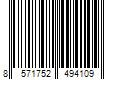 8 571752 494109